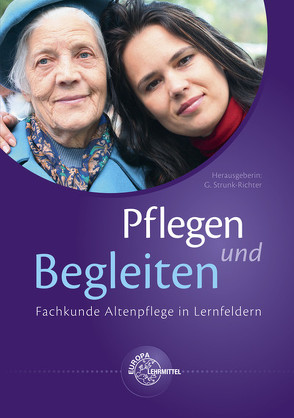 Herausgeberin:
G. Strunk-Richter

Pflegen
und
Begleiten

Fachkunde Altenpflege in Lernfeldern

EUROPA
LEHRMITTEL